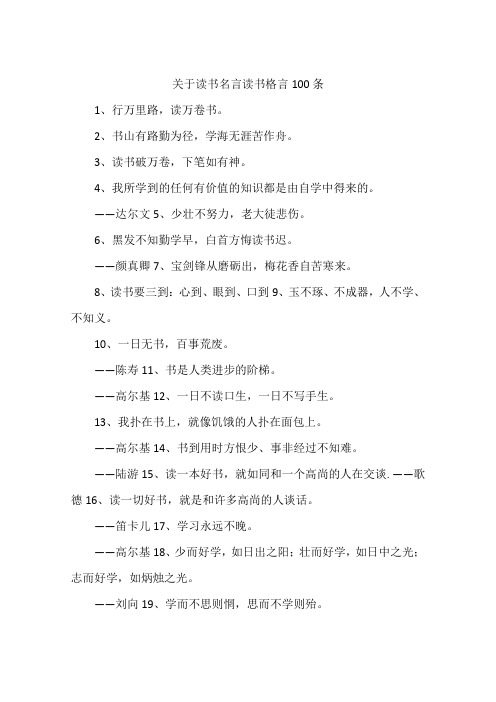 关于读书名言读书格言 100 条

1、行万里路，读万卷书。

2、书山有路勤为径，学海无涯苦作舟。

3、读书破万卷，下笔如有神。

4、我所学到的任何有价值的知识都是由自学中得来的。

——达尔文 5、少壮不努力，老大徒悲伤。

6、黑发不知勤学早，白首方悔读书迟。

——颜真卿 7、宝剑锋从磨砺出，梅花香自苦寒来。

8、读书要三到：心到、眼到、口到 9、玉不琢、不成器，人不学、不知义。

10、一日无书，百事荒废。

——陈寿 11、书是人类进步的阶梯。

——高尔基 12、一日不读口生，一日不写手生。

13、我扑在书上，就像饥饿的人扑在面包上。

——高尔基 14、书到用时方恨少、事非经过不知难。

——陆游 15、读一本好书，就如同和一个高尚的人在交谈. ——歌德 16、读一切好书，就是和许多高尚的人谈话。

——笛卡儿 17、学习永远不晚。

——高尔基 18、少而好学，如日出之阳；壮而好学，如日中之光；志而好学，如炳烛之光。

——刘向 19、学而不思则惘，思而不学则殆。